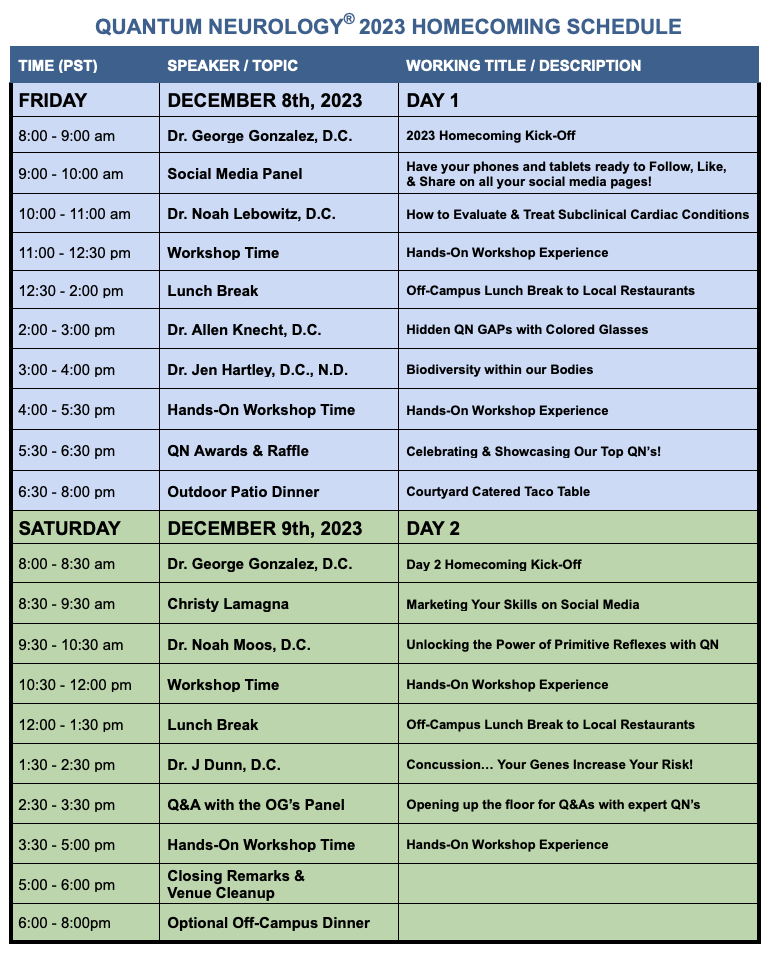 QUANTUM NEUROLOGY® 2023 HOMECOMING SCHEDULE

| TIME (PST) | SPEAKER / TOPIC | WORKING TITLE / DESCRIPTION |
|---|---|---|
| FRIDAY | DECEMBER 8th, 2023 | DAY 1 |
| 8:00 - 9:00 am | Dr. George Gonzalez, D.C. | 2023 Homecoming Kick-Off |
| 9:00 - 10:00 am | Social Media Panel | Have your phones and tablets ready to Follow, Like, & Share on all your social media pages! |
| 10:00 - 11:00 am | Dr. Noah Lebowitz, D.C. | How to Evaluate & Treat Subclinical Cardiac Conditions |
| 11:00 - 12:30 pm | Workshop Time | Hands-On Workshop Experience |
| 12:30 - 2:00 pm | Lunch Break | Off-Campus Lunch Break to Local Restaurants |
| 2:00 - 3:00 pm | Dr. Allen Knecht, D.C. | Hidden QN GAPs with Colored Glasses |
| 3:00 - 4:00 pm | Dr. Jen Hartley, D.C., N.D. | Biodiversity within our Bodies |
| 4:00 - 5:30 pm | Hands-On Workshop Time | Hands-On Workshop Experience |
| 5:30 - 6:30 pm | QN Awards & Raffle | Celebrating & Showcasing Our Top QN's! |
| 6:30 - 8:00 pm | Outdoor Patio Dinner | Courtyard Catered Taco Table |
| SATURDAY | DECEMBER 9th, 2023 | DAY 2 |
| 8:00 - 8:30 am | Dr. George Gonzalez, D.C. | Day 2 Homecoming Kick-Off |
| 8:30 - 9:30 am | Christy Lamagna | Marketing Your Skills on Social Media |
| 9:30 - 10:30 am | Dr. Noah Moos, D.C. | Unlocking the Power of Primitive Reflexes with QN |
| 10:30 - 12:00 pm | Workshop Time | Hands-On Workshop Experience |
| 12:00 - 1:30 pm | Lunch Break | Off-Campus Lunch Break to Local Restaurants |
| 1:30 - 2:30 pm | Dr. J Dunn, D.C. | Concussion... Your Genes Increase Your Risk! |
| 2:30 - 3:30 pm | Q&A with the OG's Panel | Opening up the floor for Q&As with expert QN's |
| 3:30 - 5:00 pm | Hands-On Workshop Time | Hands-On Workshop Experience |
| 5:00 - 6:00 pm | Closing Remarks & Venue Cleanup | |
| 6:00 - 8:00pm | Optional Off-Campus Dinner | |